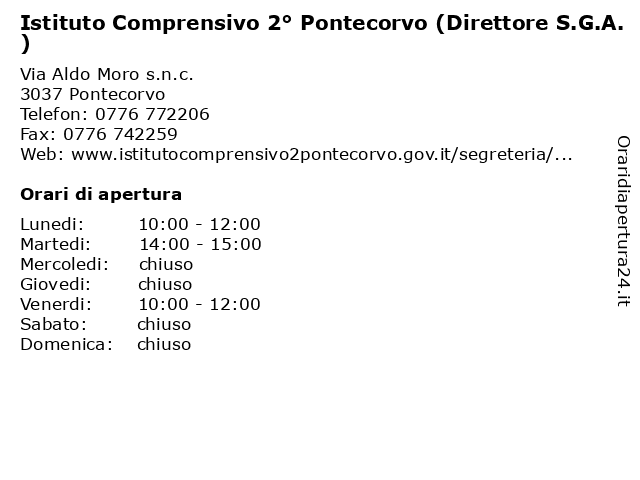 Istituto Comprensivo 2° Pontecorvo (Direttore S.G.A. )

Via Aldo Moro s.n.c.
3037 Pontecorvo
Telefon: 0776 772206
Fax: 0776 742259
Web: www.istitutocomprensivo2pontecorvo.gov.it/segreteria/...

Orari di apertura

| Lunedi: | 10:00 - 12:00 |
|---|---|
| Martedi: | 14:00 - 15:00 |
| Mercoledi: | chiuso |
| Giovedi: | chiuso |
| Venerdi: | 10:00 - 12:00 |
| Sabato: | chiuso |
| Domenica: | chiuso |

Oraridiapertura24.it